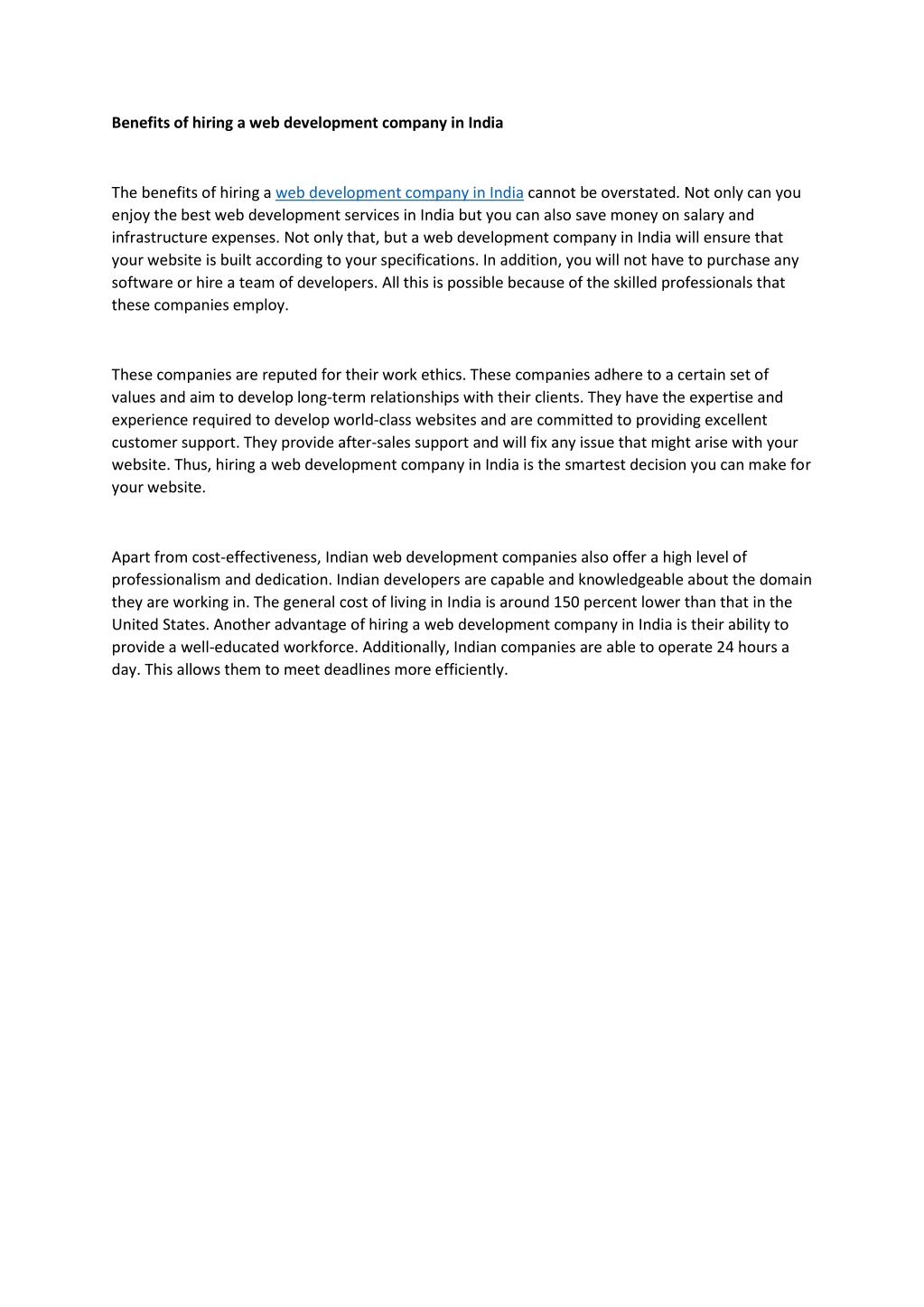 Benefits of hiring a web development company in India

The benefits of hiring a web development company in India cannot be overstated. Not only can you enjoy the best web development services in India but you can also save money on salary and infrastructure expenses. Not only that, but a web development company in India will ensure that your website is built according to your specifications. In addition, you will not have to purchase any software or hire a team of developers. All this is possible because of the skilled professionals that these companies employ.

These companies are reputed for their work ethics. These companies adhere to a certain set of values and aim to develop long-term relationships with their clients. They have the expertise and experience required to develop world-class websites and are committed to providing excellent customer support. They provide after-sales support and will fix any issue that might arise with your website. Thus, hiring a web development company in India is the smartest decision you can make for your website.

Apart from cost-effectiveness, Indian web development companies also offer a high level of professionalism and dedication. Indian developers are capable and knowledgeable about the domain they are working in. The general cost of living in India is around 150 percent lower than that in the United States. Another advantage of hiring a web development company in India is their ability to provide a well-educated workforce. Additionally, Indian companies are able to operate 24 hours a day. This allows them to meet deadlines more efficiently.